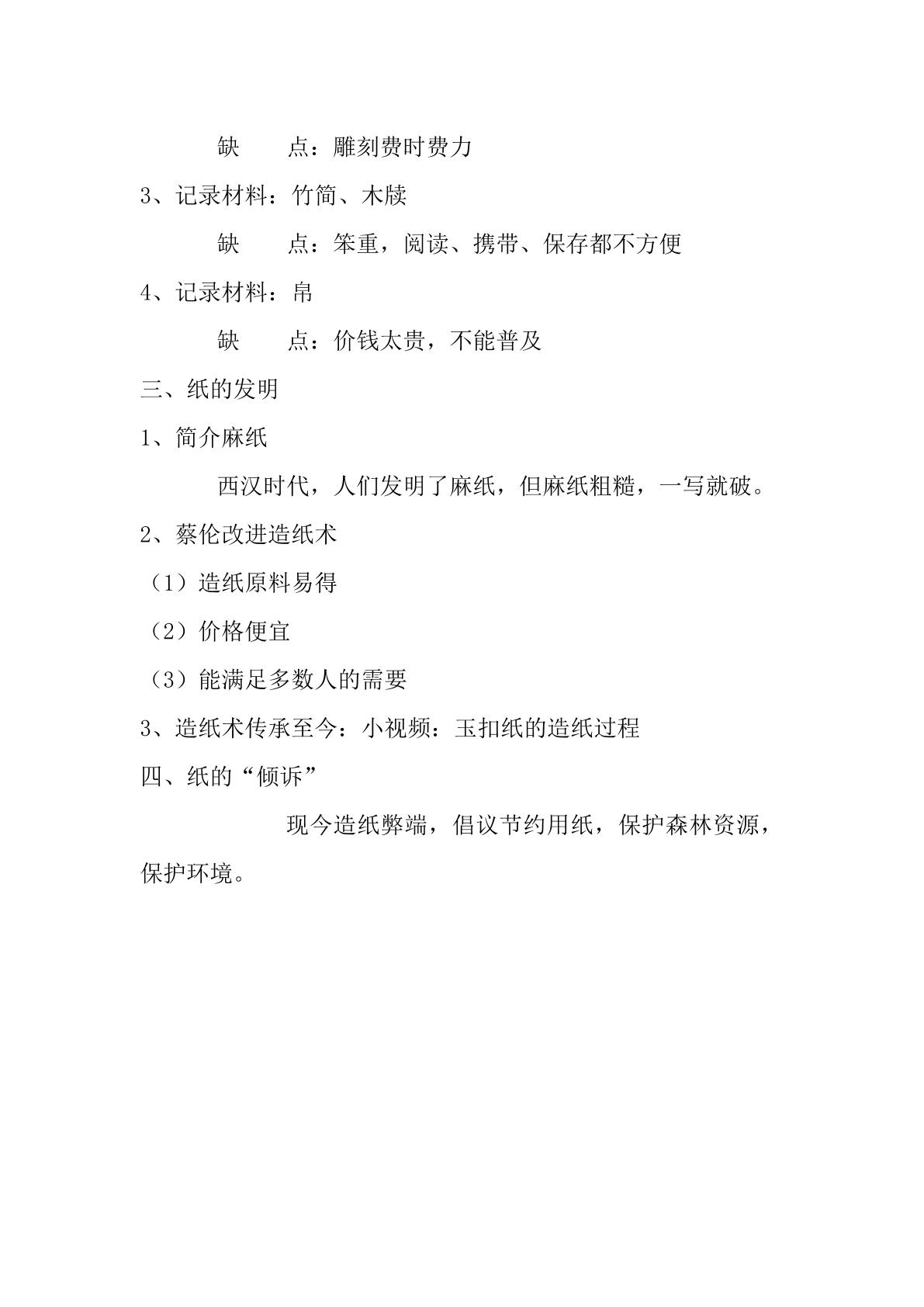 缺　　点：雕刻费时费力

3、记录材料：竹简、木牍

缺　　点：笨重，阅读、携带、保存都不方便

4、记录材料：帛

缺　　点：价钱太贵，不能普及

三、纸的发明

1、简介麻纸

西汉时代，人们发明了麻纸，但麻纸粗糙，一写就破。

2、蔡伦改进造纸术

（1）造纸原料易得

（2）价格便宜

（3）能满足多数人的需要

3、造纸术传承至今：小视频：玉扣纸的造纸过程

四、纸的“倾诉”

现今造纸弊端，倡议节约用纸，保护森林资源，保护环境。